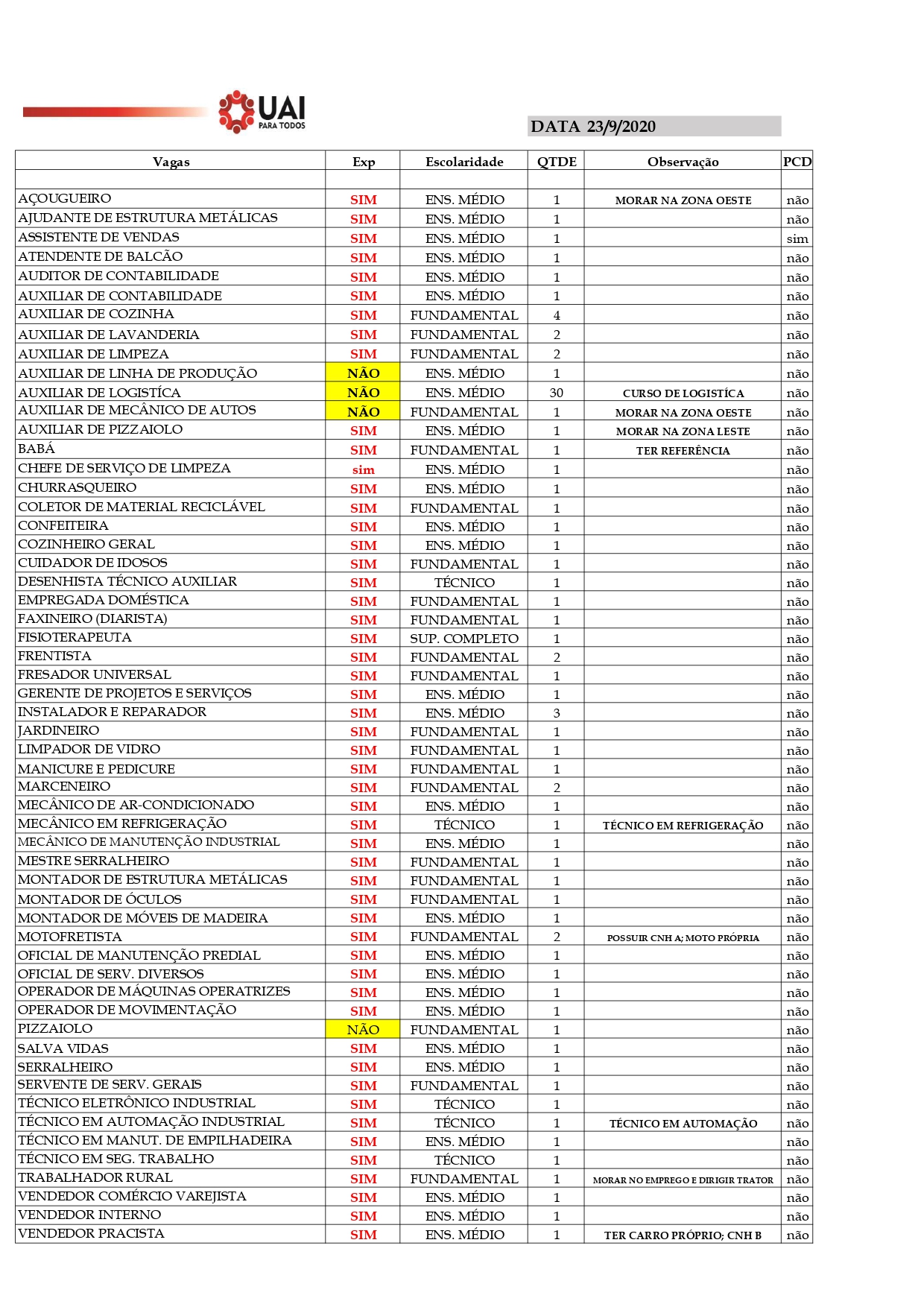 UAI PARA TODOS

DATA 23/9/2020

| Vagas | Exp | Escolaridade | QTDE | Observação | PCD |
|---|---|---|---|---|---|
| | | | | | |
| AÇOUGUEIRO | SIM | ENS. MÉDIO | 1 | MORAR NA ZONA OESTE | não |
| AJUDANTE DE ESTRUTURA METÁLICAS | SIM | ENS. MÉDIO | 1 | | não |
| ASSISTENTE DE VENDAS | SIM | ENS. MÉDIO | 1 | | sim |
| ATENDENTE DE BALCÃO | SIM | ENS. MÉDIO | 1 | | não |
| AUDITOR DE CONTABILIDADE | SIM | ENS. MÉDIO | 1 | | não |
| AUXILIAR DE CONTABILIDADE | SIM | ENS. MÉDIO | 1 | | não |
| AUXILIAR DE COZINHA | SIM | FUNDAMENTAL | 4 | | não |
| AUXILIAR DE LAVANDERIA | SIM | FUNDAMENTAL | 2 | | não |
| AUXILIAR DE LIMPEZA | SIM | FUNDAMENTAL | 2 | | não |
| AUXILIAR DE LINHA DE PRODUÇÃO | NÃO | ENS. MÉDIO | 1 | | não |
| AUXILIAR DE LOGISTÍCA | NÃO | ENS. MÉDIO | 30 | CURSO DE LOGISTÍCA | não |
| AUXILIAR DE MECÂNICO DE AUTOS | NÃO | FUNDAMENTAL | 1 | MORAR NA ZONA OESTE | não |
| AUXILIAR DE PIZZAIOLO | SIM | ENS. MÉDIO | 1 | MORAR NA ZONA LESTE | não |
| BABÁ | SIM | FUNDAMENTAL | 1 | TER REFERÊNCIA | não |
| CHEFE DE SERVIÇO DE LIMPEZA | sim | ENS. MÉDIO | 1 | | não |
| CHURRASQUEIRO | SIM | ENS. MÉDIO | 1 | | não |
| COLETOR DE MATERIAL RECICLÁVEL | SIM | FUNDAMENTAL | 1 | | não |
| CONFEITEIRA | SIM | ENS. MÉDIO | 1 | | não |
| COZINHEIRO GERAL | SIM | ENS. MÉDIO | 1 | | não |
| CUIDADOR DE IDOSOS | SIM | FUNDAMENTAL | 1 | | não |
| DESENHISTA TÉCNICO AUXILIAR | SIM | TÉCNICO | 1 | | não |
| EMPREGADA DOMÉSTICA | SIM | FUNDAMENTAL | 1 | | não |
| FAXINEIRO (DIARISTA) | SIM | FUNDAMENTAL | 1 | | não |
| FISIOTERAPEUTA | SIM | SUP. COMPLETO | 1 | | não |
| FRENTISTA | SIM | FUNDAMENTAL | 2 | | não |
| FRESADOR UNIVERSAL | SIM | FUNDAMENTAL | 1 | | não |
| GERENTE DE PROJETOS E SERVIÇOS | SIM | ENS. MÉDIO | 1 | | não |
| INSTALADOR E REPARADOR | SIM | ENS. MÉDIO | 3 | | não |
| JARDINEIRO | SIM | FUNDAMENTAL | 1 | | não |
| LIMPADOR DE VIDRO | SIM | FUNDAMENTAL | 1 | | não |
| MANICURE E PEDICURE | SIM | FUNDAMENTAL | 1 | | não |
| MARCENEIRO | SIM | FUNDAMENTAL | 2 | | não |
| MECÂNICO DE AR-CONDICIONADO | SIM | ENS. MÉDIO | 1 | | não |
| MECÂNICO EM REFRIGERAÇÃO | SIM | TÉCNICO | 1 | TÉCNICO EM REFRIGERAÇÃO | não |
| MECÂNICO DE MANUTENÇÃO INDUSTRIAL | SIM | ENS. MÉDIO | 1 | | não |
| MESTRE SERRALHEIRO | SIM | FUNDAMENTAL | 1 | | não |
| MONTADOR DE ESTRUTURA METÁLICAS | SIM | FUNDAMENTAL | 1 | | não |
| MONTADOR DE ÓCULOS | SIM | FUNDAMENTAL | 1 | | não |
| MONTADOR DE MÓVEIS DE MADEIRA | SIM | ENS. MÉDIO | 1 | | não |
| MOTOFRETISTA | SIM | FUNDAMENTAL | 2 | POSSUIR CNH A; MOTO PRÓPRIA | não |
| OFICIAL DE MANUTENÇÃO PREDIAL | SIM | ENS. MÉDIO | 1 | | não |
| OFICIAL DE SERV. DIVERSOS | SIM | ENS. MÉDIO | 1 | | não |
| OPERADOR DE MÁQUINAS OPERATRIZES | SIM | ENS. MÉDIO | 1 | | não |
| OPERADOR DE MOVIMENTAÇÃO | SIM | ENS. MÉDIO | 1 | | não |
| PIZZAIOLO | NÃO | FUNDAMENTAL | 1 | | não |
| SALVA VIDAS | SIM | ENS. MÉDIO | 1 | | não |
| SERRALHEIRO | SIM | ENS. MÉDIO | 1 | | não |
| SERVENTE DE SERV. GERAIS | SIM | FUNDAMENTAL | 1 | | não |
| TÉCNICO ELETRÔNICO INDUSTRIAL | SIM | TÉCNICO | 1 | | não |
| TÉCNICO EM AUTOMAÇÃO INDUSTRIAL | SIM | TÉCNICO | 1 | TÉCNICO EM AUTOMAÇÃO | não |
| TÉCNICO EM MANUT. DE EMPILHADEIRA | SIM | ENS. MÉDIO | 1 | | não |
| TÉCNICO EM SEG. TRABALHO | SIM | TÉCNICO | 1 | | não |
| TRABALHADOR RURAL | SIM | FUNDAMENTAL | 1 | MORAR NO EMPREGO E DIRIGIR TRATOR | não |
| VENDEDOR COMÉRCIO VAREJISTA | SIM | ENS. MÉDIO | 1 | | não |
| VENDEDOR INTERNO | SIM | ENS. MÉDIO | 1 | | não |
| VENDEDOR PRACISTA | SIM | ENS. MÉDIO | 1 | TER CARRO PRÓPRIO; CNH B | não |